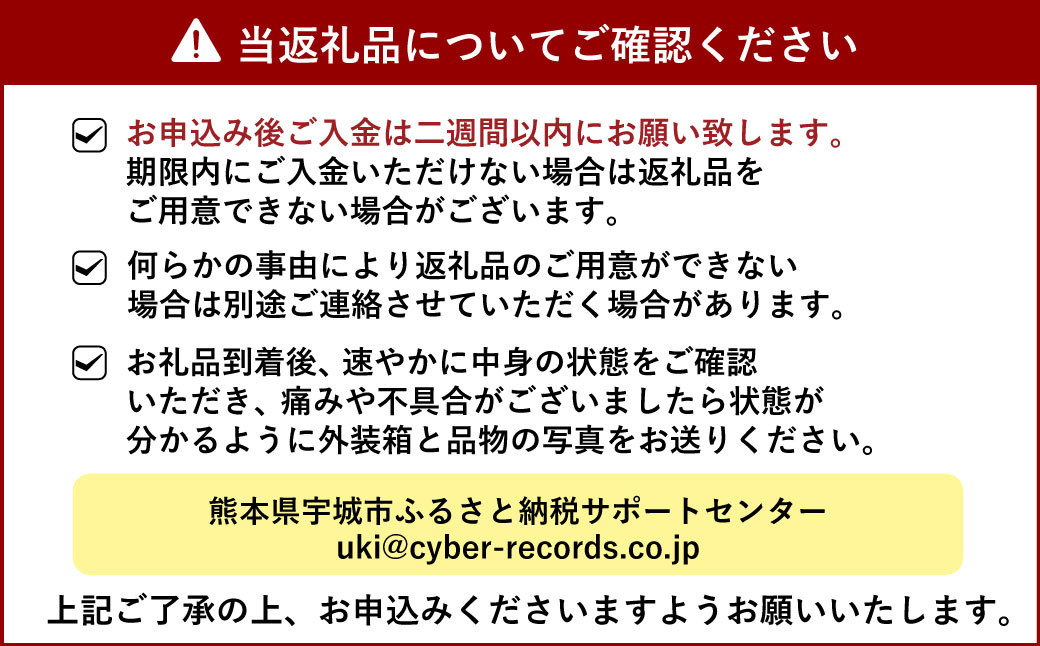 当返礼品についてご確認ください

お申込み後ご入金は二週間以内にお願い致します。
期限内にご入金いただけない場合は返礼品をご用意できない場合がございます。

何らかの事由により返礼品のご用意ができない場合は別途ご連絡させていただく場合があります。

お礼品到着後、速やかに中身の状態をご確認いただき、痛みや不具合がございましたら状態が分かるように外装箱と品物の写真をお送りください。

熊本県宇城市ふるさと納税サポートセンター
uki@cyber-records.co.jp

上記ご了承の上、お申込みくださいますようお願いいたします。